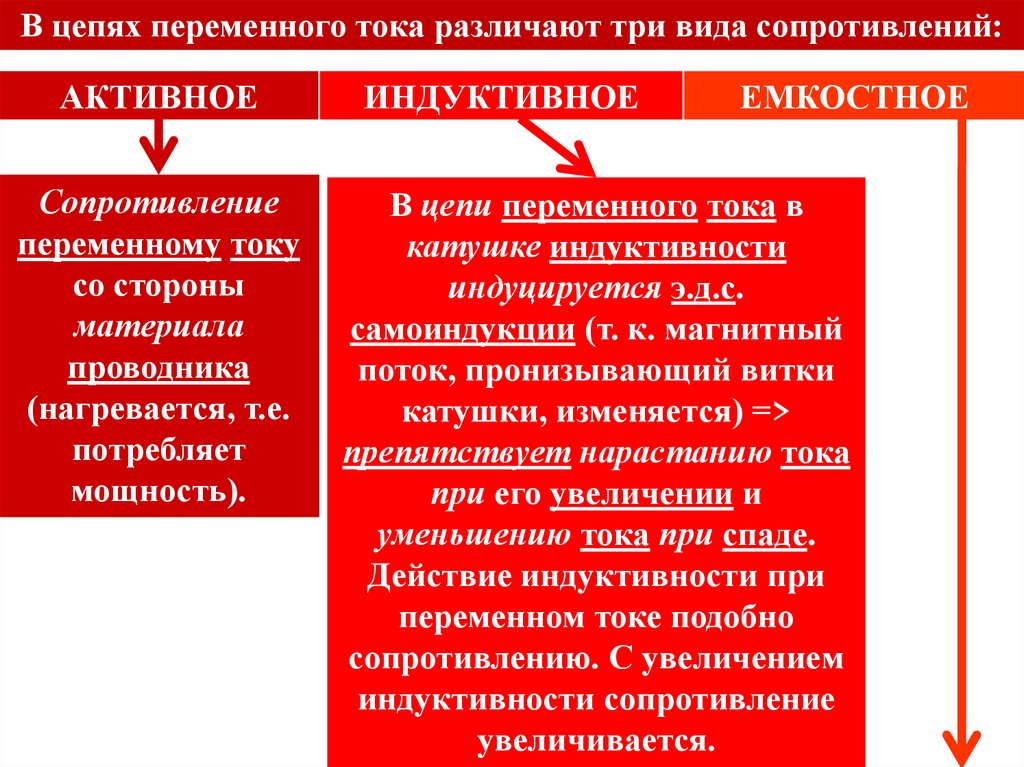 В цепях переменного тока различают три вида сопротивлений:

АКТИВНОЕ

ИНДУКТИВНОЕ

ЕМКОСТНОЕ

Сопротивление переменному току со стороны материала проводника (нагревается, т.е. потребляет мощность).

В цепи переменного тока в катушке индуктивности индуцируется э.д.с. самоиндукции (т. к. магнитный поток, пронизывающий витки катушки, изменяется) => препятствует нарастанию тока при его увеличении и уменьшению тока при спаде. Действие индуктивности при переменном токе подобно сопротивлению. С увеличением индуктивности сопротивление увеличивается.